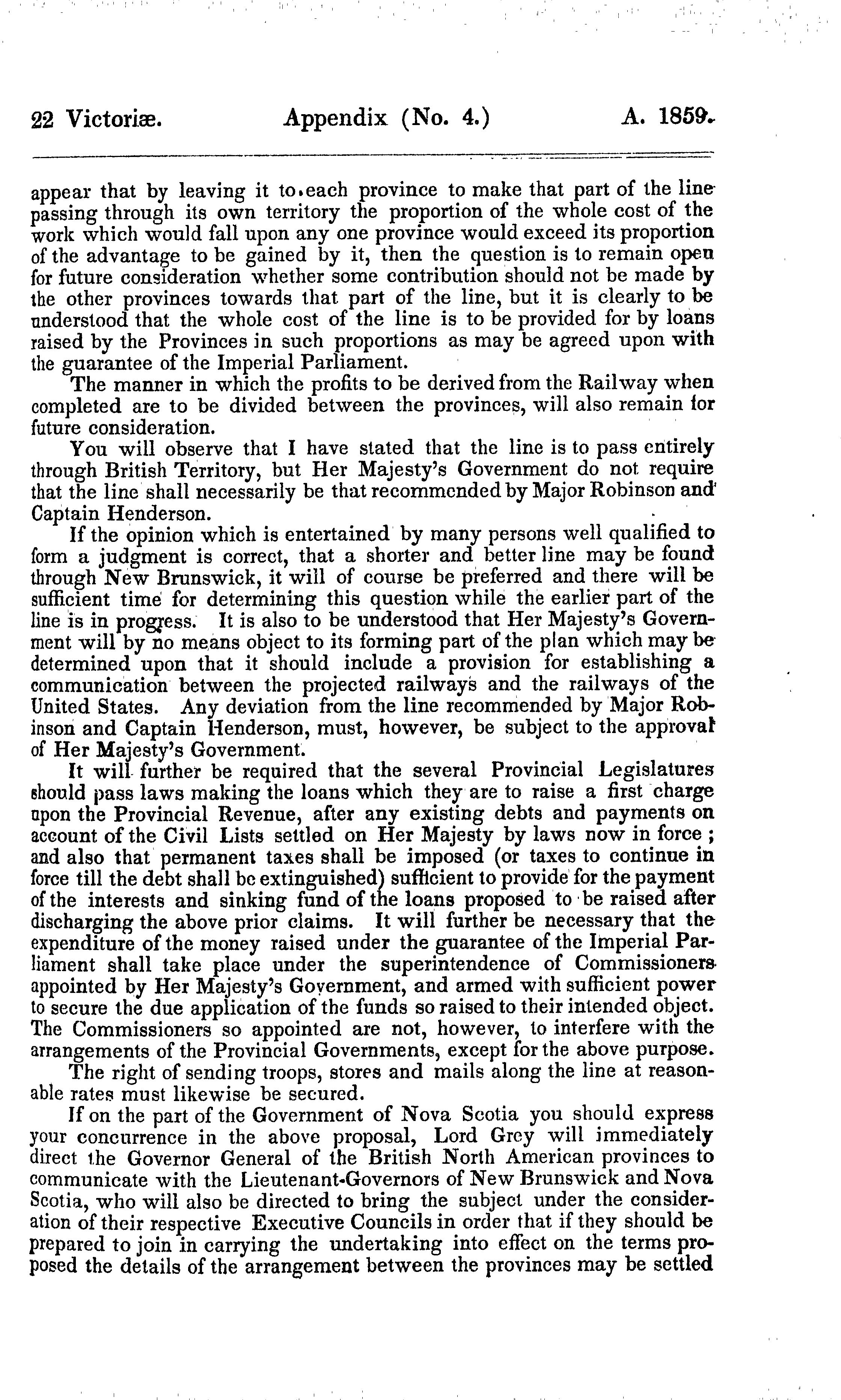 22 Victoriæ. Appendix (No. 4.) A. 1859.

appear that by leaving it to each province to make that part of the line passing through its own territory the proportion of the whole cost of the work which would fall upon any one province would exceed its proportion of the advantage to be gained by it, then the question is to remain open for future consideration whether some contribution should not be made by the other provinces towards that part of the line, but it is clearly to be understood that the whole cost of the line is to be provided for by loans raised by the Provinces in such proportions as may be agreed upon with the guarantee of the Imperial Parliament.

The manner in which the profits to be derived from the Railway when completed are to be divided between the provinces, will also remain for future consideration.

You will observe that I have stated that the line is to pass entirely through British Territory, but Her Majesty's Government do not require that the line shall necessarily be that recommended by Major Robinson and Captain Henderson.

If the opinion which is entertained by many persons well qualified to form a judgment is correct, that a shorter and better line may be found through New Brunswick, it will of course be preferred and there will be sufficient time for determining this question while the earlier part of the line is in progress. It is also to be understood that Her Majesty's Government will by no means object to its forming part of the plan which may be determined upon that it should include a provision for establishing a communication between the projected railways and the railways of the United States. Any deviation from the line recommended by Major Robinson and Captain Henderson, must, however, be subject to the approval of Her Majesty's Government.

It will further be required that the several Provincial Legislatures should pass laws making the loans which they are to raise a first charge upon the Provincial Revenue, after any existing debts and payments on account of the Civil Lists settled on Her Majesty by laws now in force; and also that permanent taxes shall be imposed (or taxes to continue in force till the debt shall be extinguished) sufficient to provide for the payment of the interests and sinking fund of the loans proposed to be raised after discharging the above prior claims. It will further be necessary that the expenditure of the money raised under the guarantee of the Imperial Parliament shall take place under the superintendence of Commissioners appointed by Her Majesty's Government, and armed with sufficient power to secure the due application of the funds so raised to their intended object. The Commissioners so appointed are not, however, to interfere with the arrangements of the Provincial Governments, except for the above purpose.

The right of sending troops, stores and mails along the line at reasonable rates must likewise be secured.

If on the part of the Government of Nova Scotia you should express your concurrence in the above proposal, Lord Grey will immediately direct the Governor General of the British North American provinces to communicate with the Lieutenant-Governors of New Brunswick and Nova Scotia, who will also be directed to bring the subject under the consideration of their respective Executive Councils in order that if they should be prepared to join in carrying the undertaking into effect on the terms proposed the details of the arrangement between the provinces may be settled